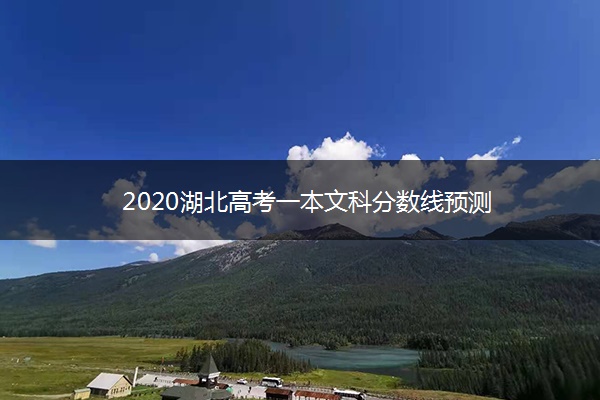 2020湖北高考一本文科分数线预测